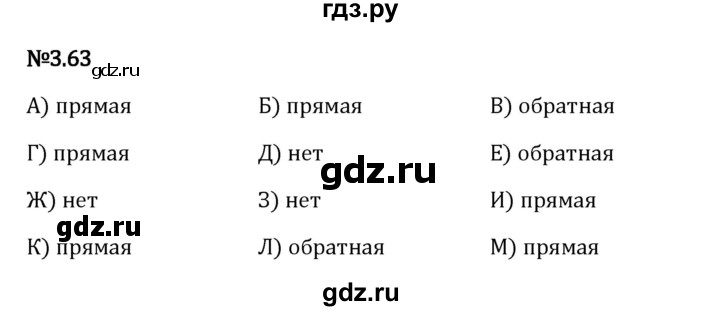 гдз.ру

№3.63 gdz.ru

А) прямая

Б) прямая

В) обратная

Г) прямая

Д) нет

Е) обратная

gdz.ru

Ж) нет

З) нет

И) прямая

gdz.ru

К) прямая

Л) обратная

М) прямая

gdz.ru